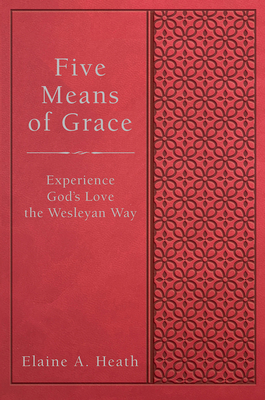 Five Means of Grace

Experience God's Love the Wesleyan Way

Elaine A. Heath